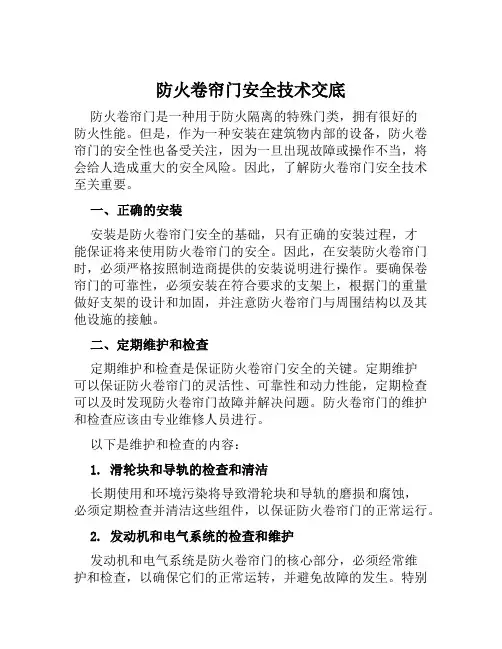 防火卷帘门安全技术交底

防火卷帘门是一种用于防火隔离的特殊门类，拥有很好的防火性能。但是，作为一种安装在建筑物内部的设备，防火卷帘门的安全性也备受关注，因为一旦出现故障或操作不当，将会给人造成重大的安全风险。因此，了解防火卷帘门安全技术至关重要。

一、正确的安装

安装是防火卷帘门安全的基础，只有正确的安装过程，才能保证将来使用防火卷帘门的安全。因此，在安装防火卷帘门时，必须严格按照制造商提供的安装说明进行操作。要确保卷帘门的可靠性，必须安装在符合要求的支架上，根据门的重量做好支架的设计和加固，并注意防火卷帘门与周围结构以及其他设施的接触。

二、定期维护和检查

定期维护和检查是保证防火卷帘门安全的关键。定期维护可以保证防火卷帘门的灵活性、可靠性和动力性能，定期检查可以及时发现防火卷帘门故障并解决问题。防火卷帘门的维护和检查应该由专业维修人员进行。

以下是维护和检查的内容：

1. 滑轮块和导轨的检查和清洁

长期使用和环境污染将导致滑轮块和导轨的磨损和腐蚀，必须定期检查并清洁这些组件，以保证防火卷帘门的正常运行。

2. 发动机和电气系统的检查和维护

发动机和电气系统是防火卷帘门的核心部分，必须经常维护和检查，以确保它们的正常运转，并避免故障的发生。特别